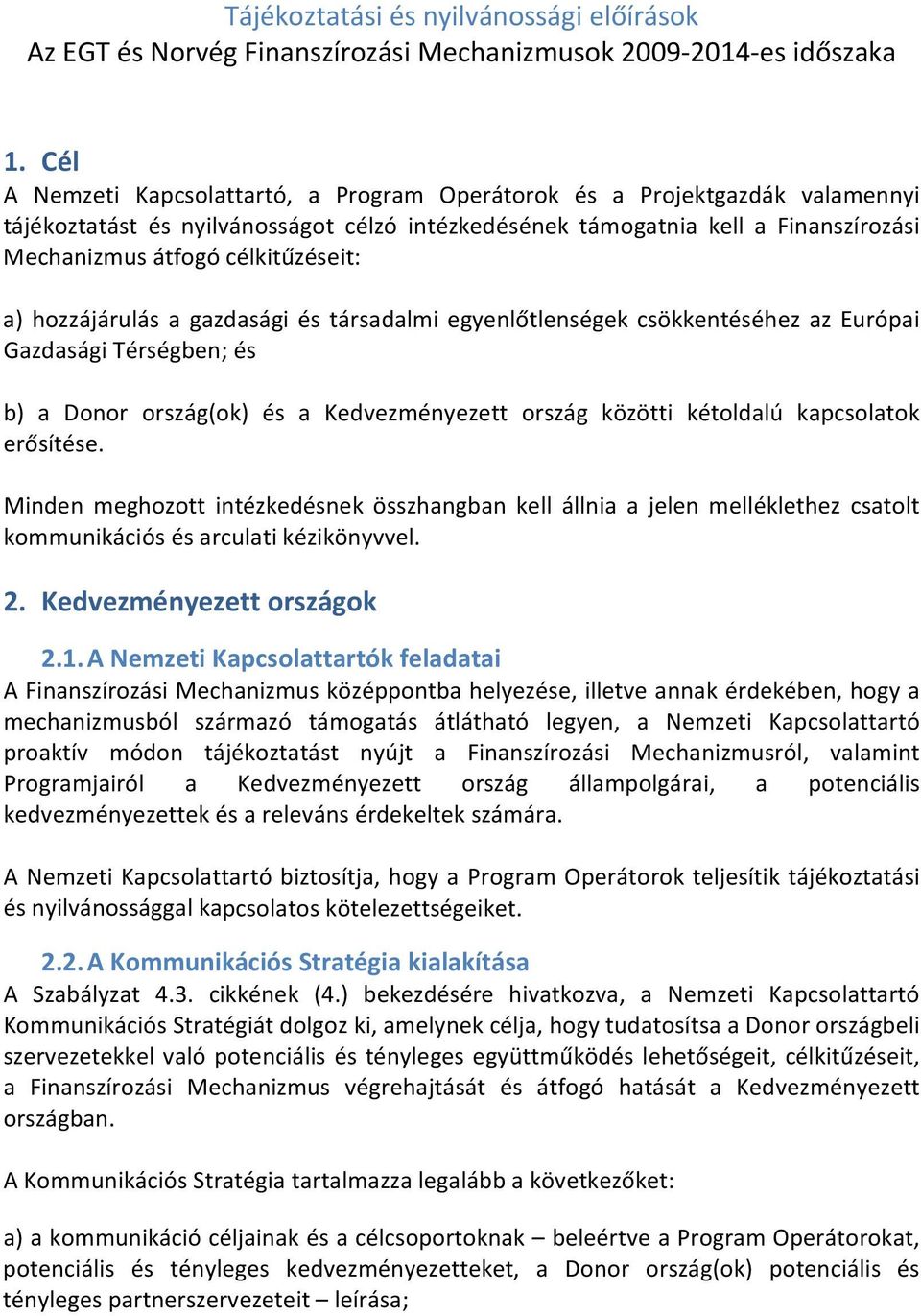 Tájékoztatási és nyilvánossági előírások
Az EGT és Norvég Finanszírozási Mechanizmusok 2009-2014-es időszaka

1. Cél
A Nemzeti Kapcsolattartó, a Program Operátorok és a Projektgazdák valamennyi tájékoztatást és nyilvánosságot célzó intézkedésének támogatnia kell a Finanszírozási Mechanizmus átfogó célkitűzéseit:

a) hozzájárulás a gazdasági és társadalmi egyenlőtlenségek csökkentéséhez az Európai Gazdasági Térségben; és

b) a Donor ország(ok) és a Kedvezményezett ország közötti kétoldalú kapcsolatok erősítése.

Minden meghozott intézkedésnek összhangban kell állnia a jelen melléklethez csatolt kommunikációs és arculati kézikönyvvel.

2. Kedvezményezett országok

2.1. A Nemzeti Kapcsolattartók feladatai
A Finanszírozási Mechanizmus középpontba helyezése, illetve annak érdekében, hogy a mechanizmusból származó támogatás átlátható legyen, a Nemzeti Kapcsolattartó proaktív módon tájékoztatást nyújt a Finanszírozási Mechanizmusról, valamint Programjairól a Kedvezményezett ország állampolgárai, a potenciális kedvezményezettek és a releváns érdekeltek számára.

A Nemzeti Kapcsolattartó biztosítja, hogy a Program Operátorok teljesítik tájékoztatási és nyilvánossággal kapcsolatos kötelezettségeiket.

2.2. A Kommunikációs Stratégia kialakítása
A Szabályzat 4.3. cikkének (4.) bekezdésére hivatkozva, a Nemzeti Kapcsolattartó Kommunikációs Stratégiát dolgoz ki, amelynek célja, hogy tudatosítsa a Donor országbeli szervezetekkel való potenciális és tényleges együttműködés lehetőségeit, célkitűzéseit, a Finanszírozási Mechanizmus végrehajtását és átfogó hatását a Kedvezményezett országban.

A Kommunikációs Stratégia tartalmazza legalább a következőket:

a) a kommunikáció céljainak és a célcsoportoknak – beleértve a Program Operátorokat, potenciális és tényleges kedvezményezetteket, a Donor ország(ok) potenciális és tényleges partnerszervezeteit – leírása;